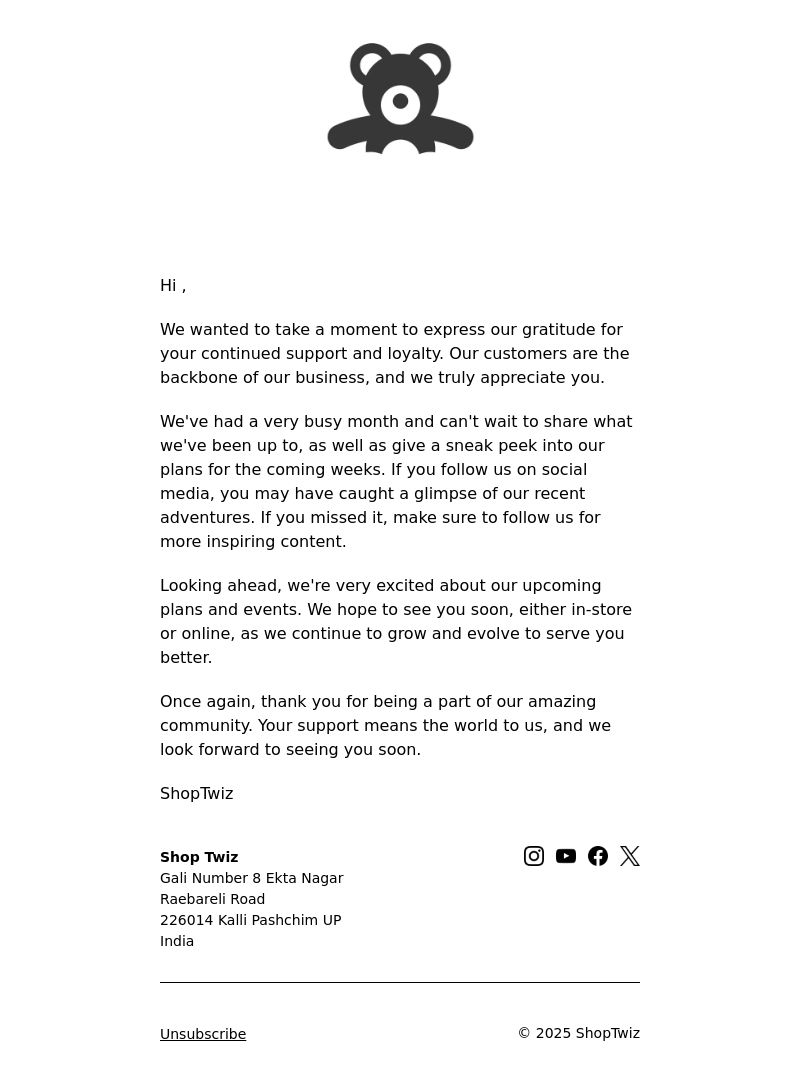 Hi ,

We wanted to take a moment to express our gratitude for your continued support and loyalty. Our customers are the backbone of our business, and we truly appreciate you.

We've had a very busy month and can't wait to share what we've been up to, as well as give a sneak peek into our plans for the coming weeks. If you follow us on social media, you may have caught a glimpse of our recent adventures. If you missed it, make sure to follow us for more inspiring content.

Looking ahead, we're very excited about our upcoming plans and events. We hope to see you soon, either in-store or online, as we continue to grow and evolve to serve you better.

Once again, thank you for being a part of our amazing community. Your support means the world to us, and we look forward to seeing you soon.

ShopTwiz

**Shop Twiz**
Gali Number 8 Ekta Nagar
Raebareli Road
226014 Kalli Pashchim UP
India

Unsubscribe

© 2025 ShopTwiz